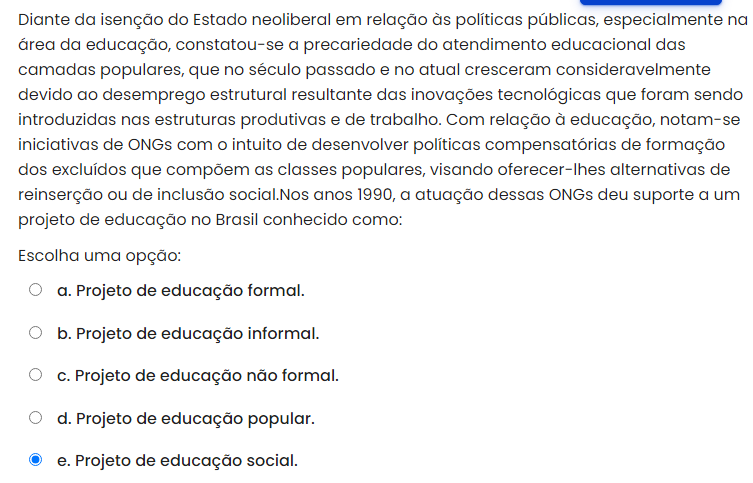 Diante da isenção do Estado neoliberal em relação às políticas públicas, especialmente na área da educação, constatou-se a precariedade do atendimento educacional das camadas populares, que no século passado e no atual cresceram consideravelmente devido ao desemprego estrutural resultante das inovações tecnológicas que foram sendo introduzidas nas estruturas produtivas e de trabalho. Com relação à educação, notam-se iniciativas de ONGs com o intuito de desenvolver políticas compensatórias de formação dos excluídos que compõem as classes populares, visando oferecer-lhes alternativas de reinserção ou de inclusão social.Nos anos 1990, a atuação dessas ONGs deu suporte a um projeto de educação no Brasil conhecido como:

Escolha uma opção:

a. Projeto de educação formal.

b. Projeto de educação informal.

c. Projeto de educação não formal.

d. Projeto de educação popular.

e. Projeto de educação social.